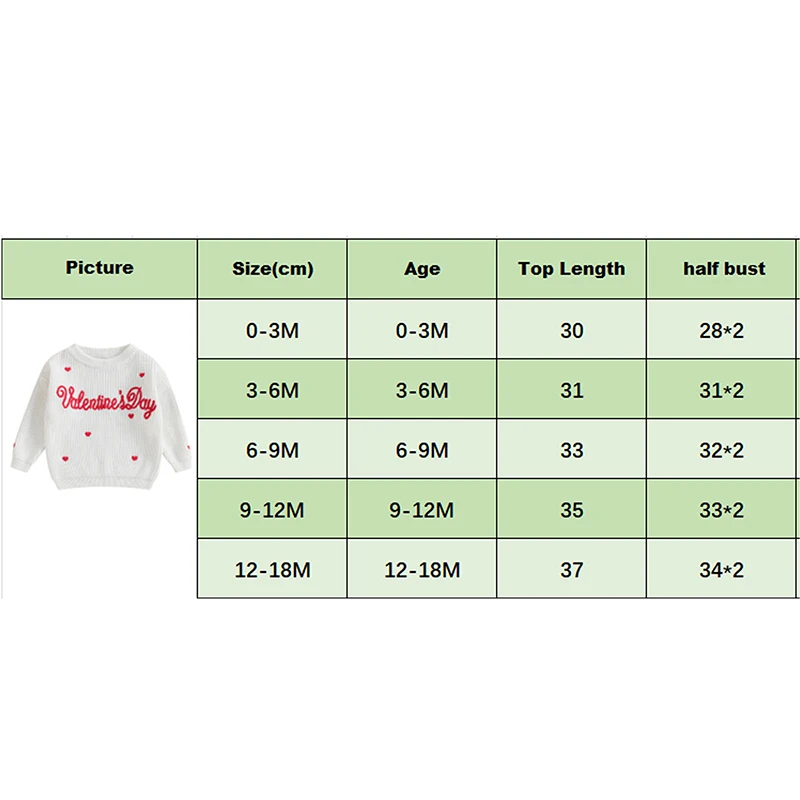 | Picture | Size(cm) | Age | Top Length | half bust |
|---|---|---|---|---|
| Valentine's Day | 0-3M | 0-3M | 30 | 28*2 |
| | 3-6M | 3-6M | 31 | 31*2 |
| | 6-9M | 6-9M | 33 | 32*2 |
| | 9-12M | 9-12M | 35 | 33*2 |
| | 12-18M | 12-18M | 37 | 34*2 |